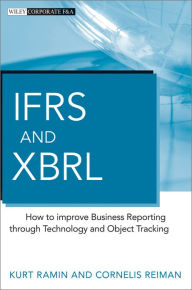 WILEY CORPORATE F&A

IFRS
AND
XBRL

How to improve Business Reporting through Technology and Object Tracking

KURT RAMIN AND CORNELIS REIMAN